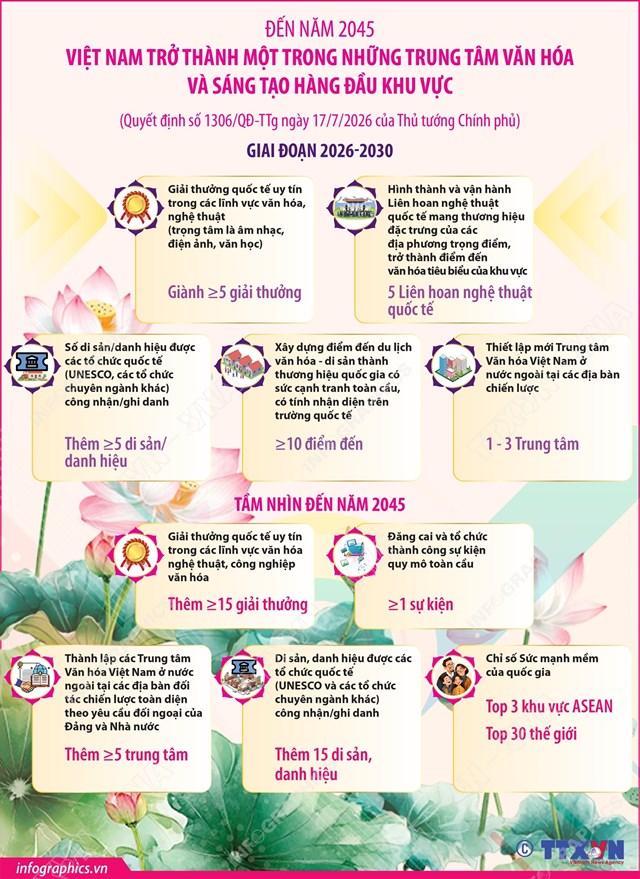 ĐẾN NĂM 2045
VIỆT NAM TRỞ THÀNH MỘT TRONG NHỮNG TRUNG TÂM VĂN HÓA VÀ SÁNG TẠO HÀNG ĐẦU KHU VỰC

(Quyết định số 1306/QĐ-TTg ngày 17/7/2026 của Thủ tướng Chính phủ)

GIAI ĐOẠN 2026-2030

Giải thưởng quốc tế uy tín trong các lĩnh vực văn hóa, nghệ thuật (trọng tâm là âm nhạc, điện ảnh, văn học)

Giành ≥5 giải thưởng

Hình thành và vận hành Liên hoan nghệ thuật quốc tế mang thương hiệu đặc trưng của các địa phương trọng điểm, trở thành điểm đến văn hóa tiêu biểu của khu vực

5 Liên hoan nghệ thuật quốc tế

Số di sản/danh hiệu được các tổ chức quốc tế (UNESCO, các tổ chức chuyên ngành khác) công nhận/ghi danh

Thêm ≥5 di sản/ danh hiệu

Xây dựng điểm đến du lịch văn hóa - di sản thành thương hiệu quốc gia có sức cạnh tranh toàn cầu, có tính nhận diện trên trường quốc tế

≥10 điểm đến

Thiết lập mới Trung tâm Văn hóa Việt Nam ở nước ngoài tại các địa bàn chiến lược

1 - 3 Trung tâm

TẦM NHÌN ĐẾN NĂM 2045

Giải thưởng quốc tế uy tín trong các lĩnh vực văn hóa nghệ thuật, công nghiệp văn hóa

Thêm ≥15 giải thưởng

Đăng cai và tổ chức thành công sự kiện quy mô toàn cầu

≥1 sự kiện

Thành lập các Trung tâm Văn hóa Việt Nam ở nước ngoài tại các địa bàn đối tác chiến lược toàn diện theo yêu cầu đối ngoại của Đảng và Nhà nước

Thêm ≥5 trung tâm

Di sản, danh hiệu được các tổ chức quốc tế (UNESCO và các tổ chức chuyên ngành khác) công nhận/ghi danh

Thêm 15 di sản, danh hiệu

Chỉ số Sức mạnh mềm của quốc gia

Top 3 khu vực ASEAN
Top 30 thế giới

infographics.vn

© TTXVN
Vietnam News Agency